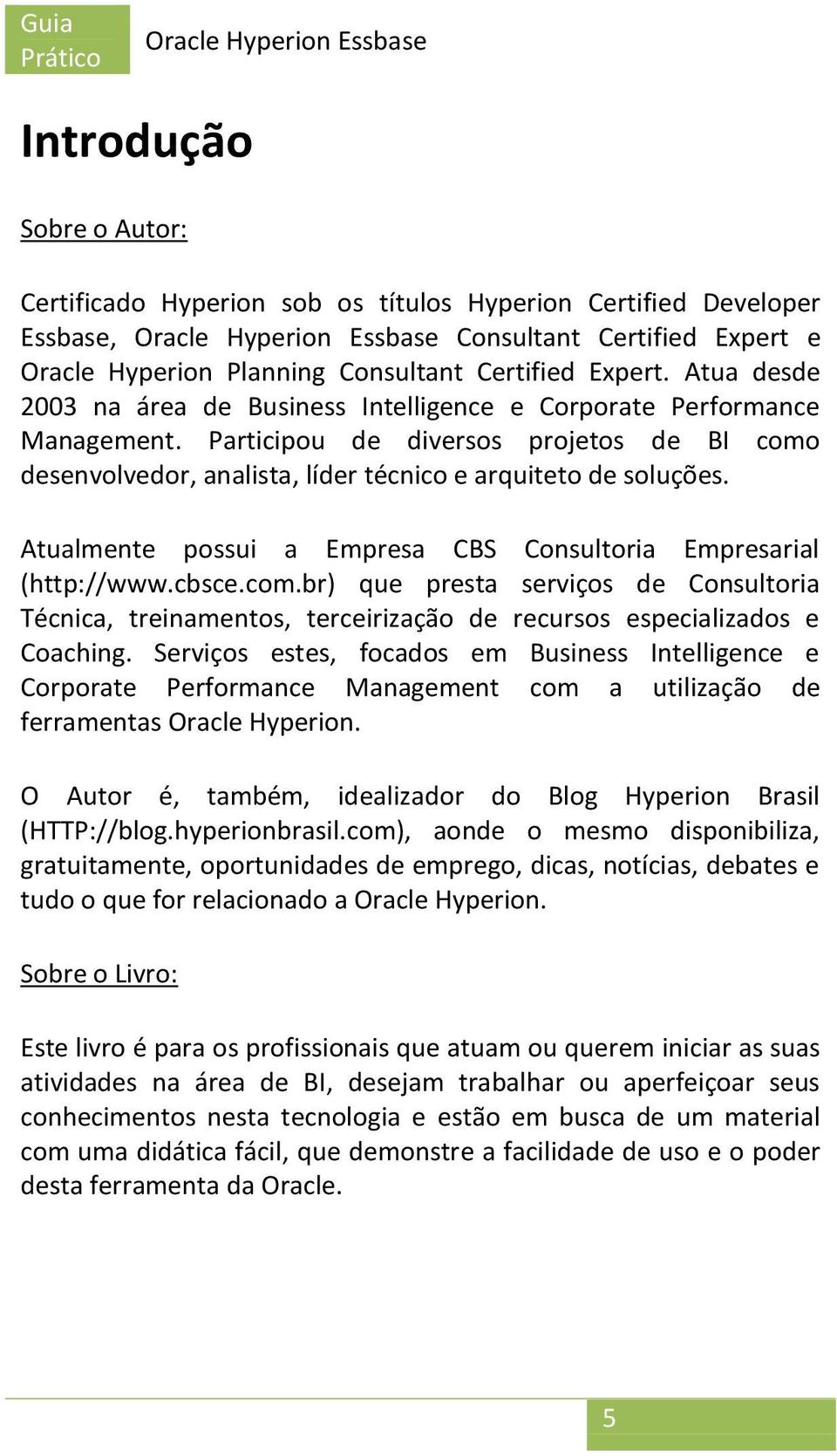 Guia Prático

Oracle Hyperion Essbase

Introdução

Sobre o Autor:

Certificado Hyperion sob os títulos Hyperion Certified Developer Essbase, Oracle Hyperion Essbase Consultant Certified Expert e Oracle Hyperion Planning Consultant Certified Expert. Atua desde 2003 na área de Business Intelligence e Corporate Performance Management. Participou de diversos projetos de BI como desenvolvedor, analista, líder técnico e arquiteto de soluções.

Atualmente possui a Empresa CBS Consultoria Empresarial (http://www.cbsce.com.br) que presta serviços de Consultoria Técnica, treinamentos, terceirização de recursos especializados e Coaching. Serviços estes, focados em Business Intelligence e Corporate Performance Management com a utilização de ferramentas Oracle Hyperion.

O Autor é, também, idealizador do Blog Hyperion Brasil (HTTP://blog.hyperionbrasil.com), aonde o mesmo disponibiliza, gratuitamente, oportunidades de emprego, dicas, notícias, debates e tudo o que for relacionado a Oracle Hyperion.

Sobre o Livro:

Este livro é para os profissionais que atuam ou querem iniciar as suas atividades na área de BI, desejam trabalhar ou aperfeiçoar seus conhecimentos nesta tecnologia e estão em busca de um material com uma didática fácil, que demonstre a facilidade de uso e o poder desta ferramenta da Oracle.

5